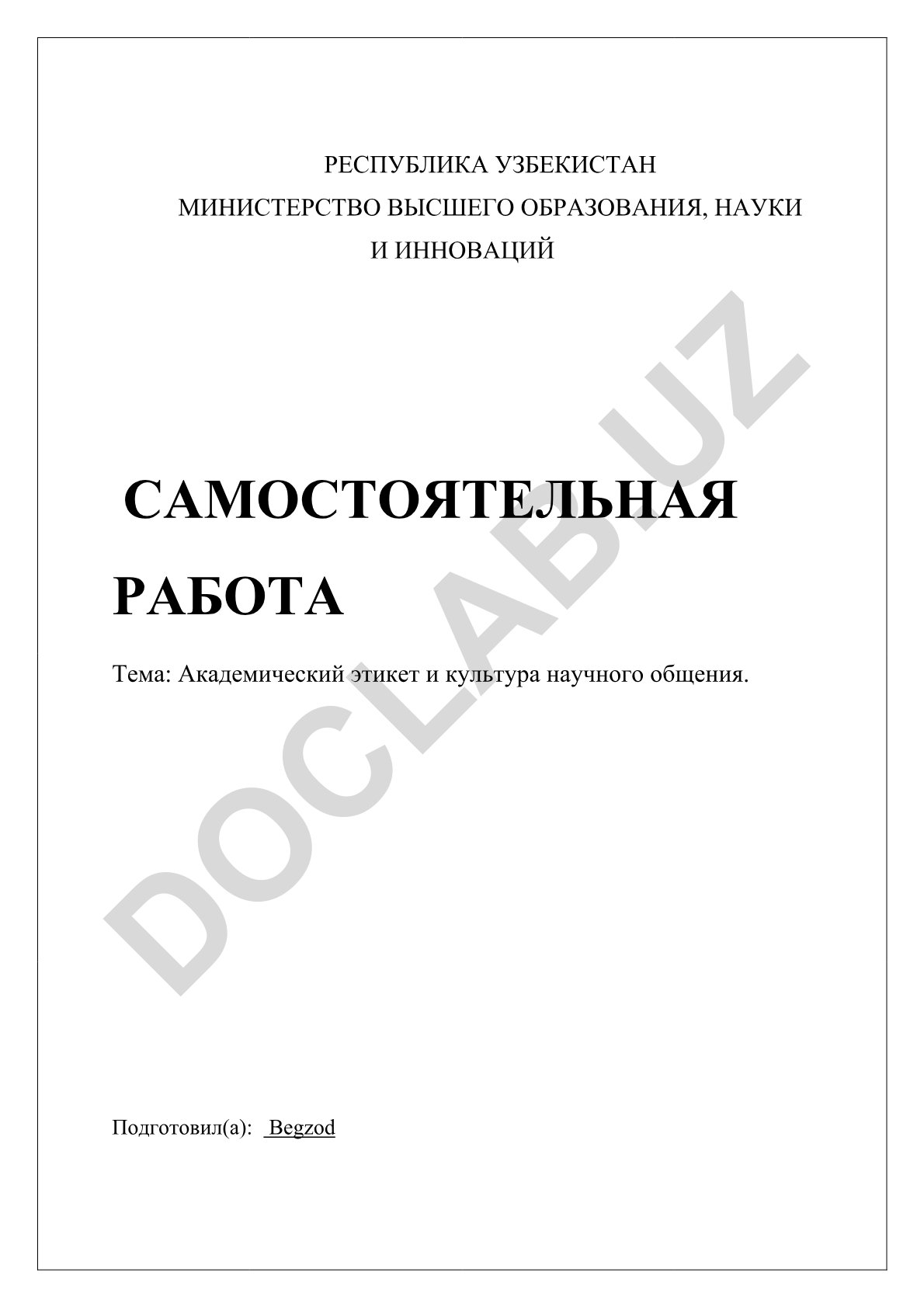 РЕСПУБЛИКА УЗБЕКИСТАН
МИНИСТЕРСТВО ВЫСШЕГО ОБРАЗОВАНИЯ, НАУКИ И ИННОВАЦИЙ

САМОСТОЯТЕЛЬНАЯ РАБОТА

Тема: Академический этикет и культура научного общения.

DOCLAB.UZ

Подготовил(а): Begzod